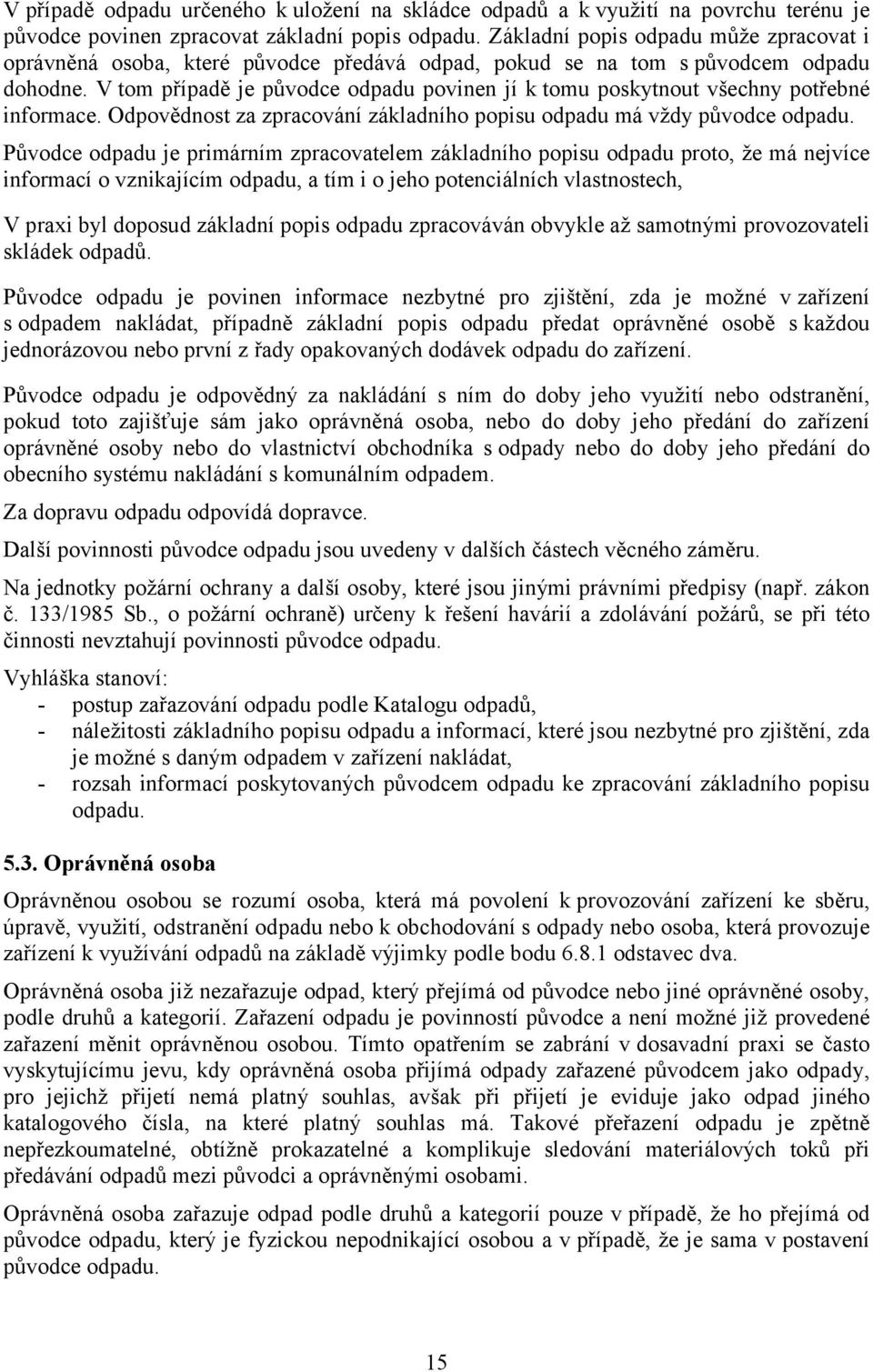 V případě odpadu určeného k uložení na skládce odpadů a k využití na povrchu terénu je původce povinen zpracovat základní popis odpadu. Základní popis odpadu může zpracovat i oprávněná osoba, které původce předává odpad, pokud se na tom s původcem odpadu dohodne. V tom případě je původce odpadu povinen jí k tomu poskytnout všechny potřebné informace. Odpovědnost za zpracování základního popisu odpadu má vždy původce odpadu.

Původce odpadu je primárním zpracovatelem základního popisu odpadu proto, že má nejvíce informací o vznikajícím odpadu, a tím i o jeho potenciálních vlastnostech,

V praxi byl doposud základní popis odpadu zpracováván obvykle až samotnými provozovateli skládek odpadů.

Původce odpadu je povinen informace nezbytné pro zjištění, zda je možné v zařízení s odpadem nakládat, případně základní popis odpadu předat oprávněné osobě s každou jednorázovou nebo první z řady opakovaných dodávek odpadu do zařízení.

Původce odpadu je odpovědný za nakládání s ním do doby jeho využití nebo odstranění, pokud toto zajišťuje sám jako oprávněná osoba, nebo do doby jeho předání do zařízení oprávněné osoby nebo do vlastnictví obchodníka s odpady nebo do doby jeho předání do obecního systému nakládání s komunálním odpadem.

Za dopravu odpadu odpovídá dopravce.

Další povinnosti původce odpadu jsou uvedeny v dalších částech věcného záměru.

Na jednotky požární ochrany a další osoby, které jsou jinými právními předpisy (např. zákon č. 133/1985 Sb., o požární ochraně) určeny k řešení havárií a zdolávání požárů, se při této činnosti nevztahují povinnosti původce odpadu.

Vyhláška stanoví:
- postup zařazování odpadu podle Katalogu odpadů,
- náležitosti základního popisu odpadu a informací, které jsou nezbytné pro zjištění, zda je možné s daným odpadem v zařízení nakládat,
- rozsah informací poskytovaných původcem odpadu ke zpracování základního popisu odpadu.

5.3. Oprávněná osoba

Oprávněnou osobou se rozumí osoba, která má povolení k provozování zařízení ke sběru, úpravě, využití, odstranění odpadu nebo k obchodování s odpady nebo osoba, která provozuje zařízení k využívání odpadů na základě výjimky podle bodu 6.8.1 odstavec dva.

Oprávněná osoba již nezařazuje odpad, který přejímá od původce nebo jiné oprávněné osoby, podle druhů a kategorií. Zařazení odpadu je povinností původce a není možné již provedené zařazení měnit oprávněnou osobou. Tímto opatřením se zabrání v dosavadní praxi se často vyskytujícímu jevu, kdy oprávněná osoba přijímá odpady zařazené původcem jako odpady, pro jejichž přijetí nemá platný souhlas, avšak při přijetí je eviduje jako odpad jiného katalogového čísla, na které platný souhlas má. Takové přeřazení odpadu je zpětně nepřezkoumatelné, obtížně prokazatelné a komplikuje sledování materiálových toků při předávání odpadů mezi původci a oprávněnými osobami.

Oprávněná osoba zařazuje odpad podle druhů a kategorií pouze v případě, že ho přejímá od původce odpadu, který je fyzickou nepodnikající osobou a v případě, že je sama v postavení původce odpadu.

15